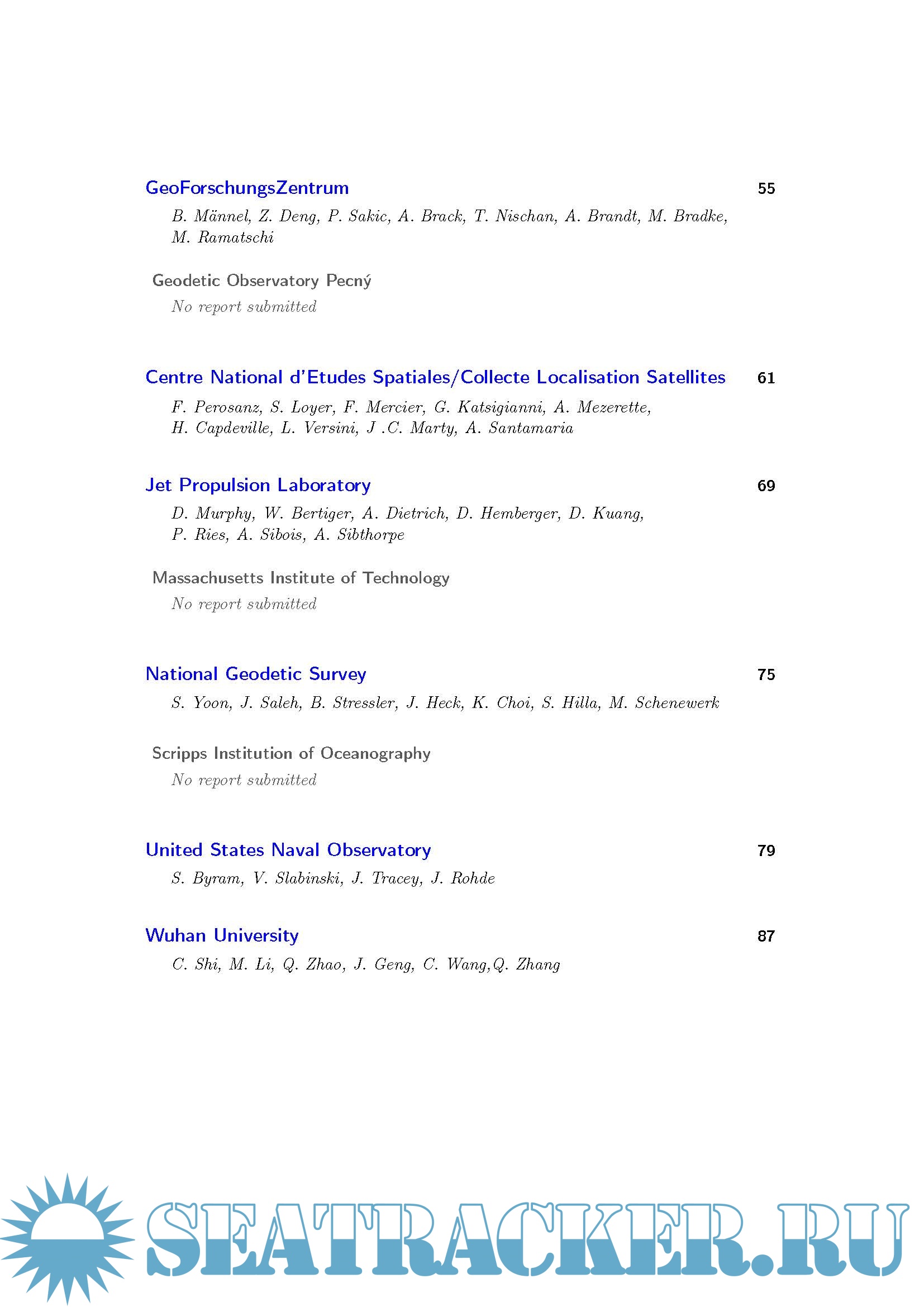 GeoForschungsZentrum 55

B. Männel, Z. Deng, P. Sakic, A. Brack, T. Nischan, A. Brandt, M. Bradke, M. Ramatschi

Geodetic Observatory Pecný

No report submitted

Centre National d'Etudes Spatiales/Collecte Localisation Satellites 61

F. Perosanz, S. Loyer, F. Mercier, G. Katsigianni, A. Mezerette, H. Capdeville, L. Versini, J .C. Marty, A. Santamaria

Jet Propulsion Laboratory 69

D. Murphy, W. Bertiger, A. Dietrich, D. Hemberger, D. Kuang, P. Ries, A. Sibois, A. Sibthorpe

Massachusetts Institute of Technology

No report submitted

National Geodetic Survey 75

S. Yoon, J. Saleh, B. Stressler, J. Heck, K. Choi, S. Hilla, M. Schenewerk

Scripps Institution of Oceanography

No report submitted

United States Naval Observatory 79

S. Byram, V. Slabinski, J. Tracey, J. Rohde

Wuhan University 87

C. Shi, M. Li, Q. Zhao, J. Geng, C. Wang,Q. Zhang

SEATRACKER.RU